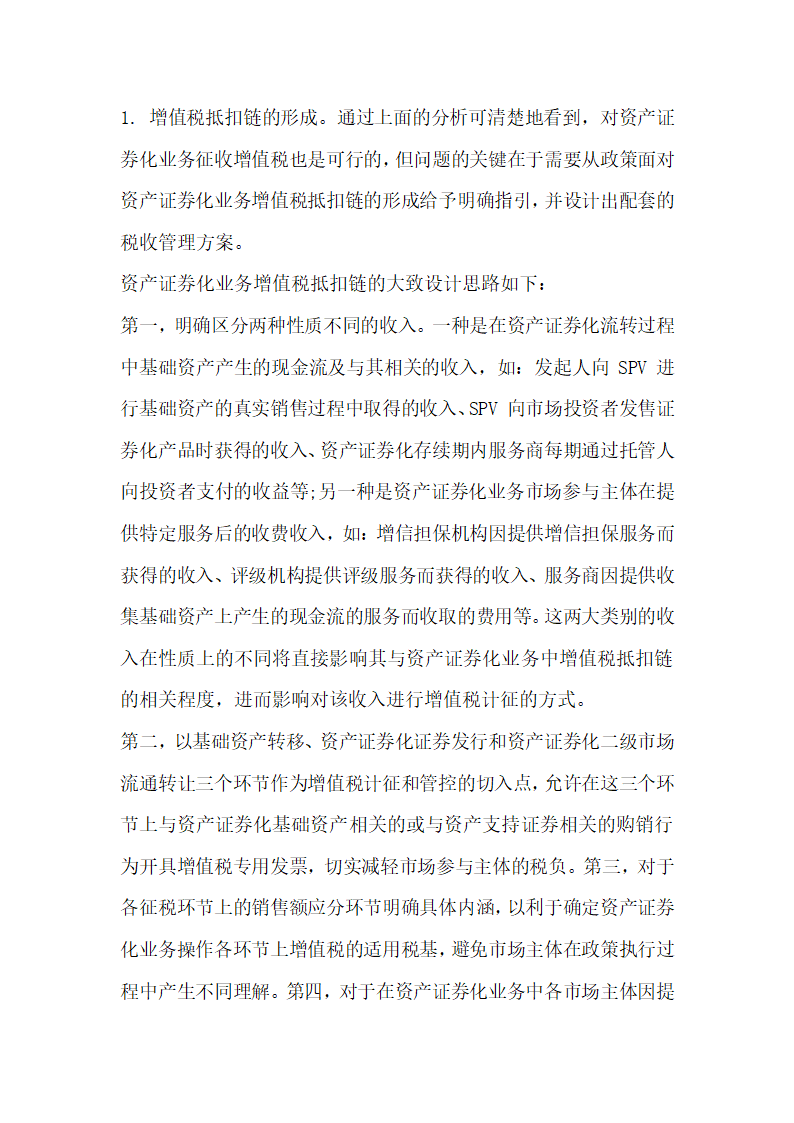 1. 增值税抵扣链的形成。通过上面的分析可清楚地看到，对资产证券化业务征收增值税也是可行的，但问题的关键在于需要从政策面对资产证券化业务增值税抵扣链的形成给予明确指引，并设计出配套的税收管理方案。

资产证券化业务增值税抵扣链的大致设计思路如下：

第一，明确区分两种性质不同的收入。一种是在资产证券化流转过程中基础资产产生的现金流及与其相关的收入，如：发起人向 SPV 进行基础资产的真实销售过程中取得的收入、SPV 向市场投资者发售证券化产品时获得的收入、资产证券化存续期内服务商每期通过托管人向投资者支付的收益等;另一种是资产证券化业务市场参与主体在提供特定服务后的收费收入，如：增信担保机构因提供增信担保服务而获得的收入、评级机构提供评级服务而获得的收入、服务商因提供收集基础资产上产生的现金流的服务而收取的费用等。这两大类别的收入在性质上的不同将直接影响其与资产证券化业务中增值税抵扣链的相关程度，进而影响对该收入进行增值税计征的方式。

第二，以基础资产转移、资产证券化证券发行和资产证券化二级市场流通转让三个环节作为增值税计征和管控的切入点，允许在这三个环节上与资产证券化基础资产相关的或与资产支持证券相关的购销行为开具增值税专用发票，切实减轻市场参与主体的税负。第三，对于各征税环节上的销售额应分环节明确具体内涵，以利于确定资产证券化业务操作各环节上增值税的适用税基，避免市场主体在政策执行过程中产生不同理解。第四，对于在资产证券化业务中各市场主体因提